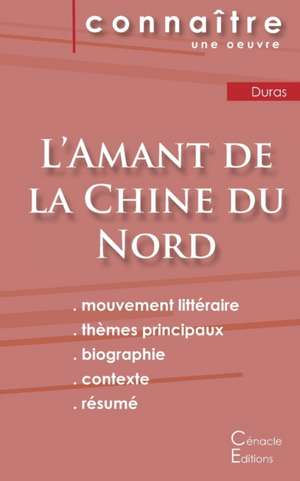 connaître
une oeuvre

Duras

L'Amant de la Chine du Nord

. mouvement littéraire
. thèmes principaux
. biographie
. contexte
. résumé

Cénacle
Editions